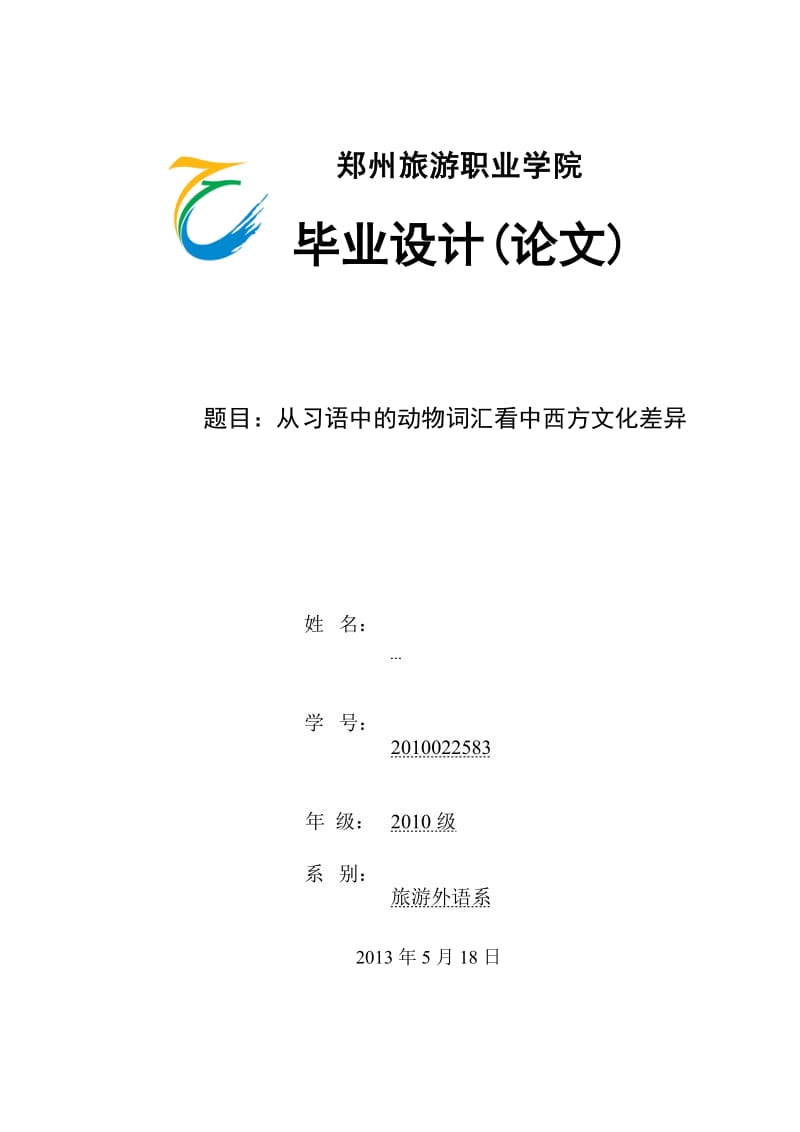 郑州旅游职业学院

毕业设计(论文)

题目：从习语中的动物词汇看中西方文化差异

姓 名：
...

学 号：
2010022583

年 级： 2010 级

系 别：
旅游外语系

2013 年 5 月 18 日